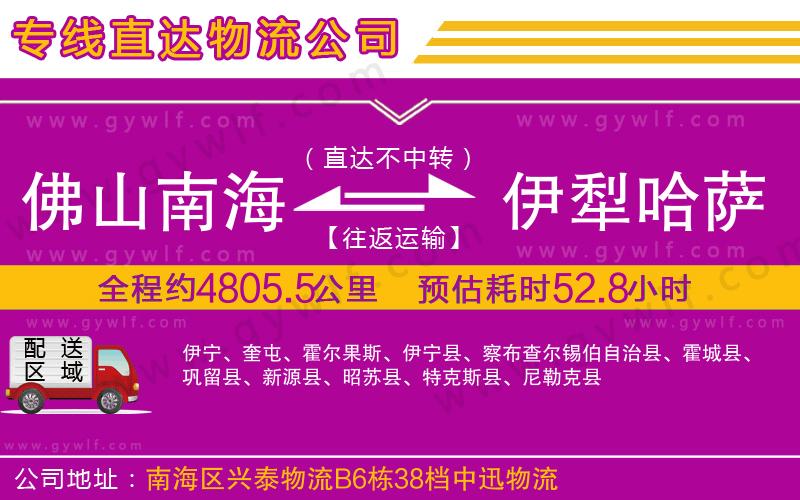 专线直达物流公司

www.gywlf.com www.gywlf.com

（直达不中转）

佛山南海 伊犁哈萨

【往返运输】

www.gywlf.com www.gywlf.com

全程约4805.5公里 预估耗时52.8小时

www.gywlf.com www.gywlf.com

配送区域

伊宁、奎屯、霍尔果斯、伊宁县、察布查尔锡伯自治县、霍城县、巩留县、新源县、昭苏县、特克斯县、尼勒克县

www.gywlf.com

公司地址：南海区兴泰物流B6栋38档中迅物流